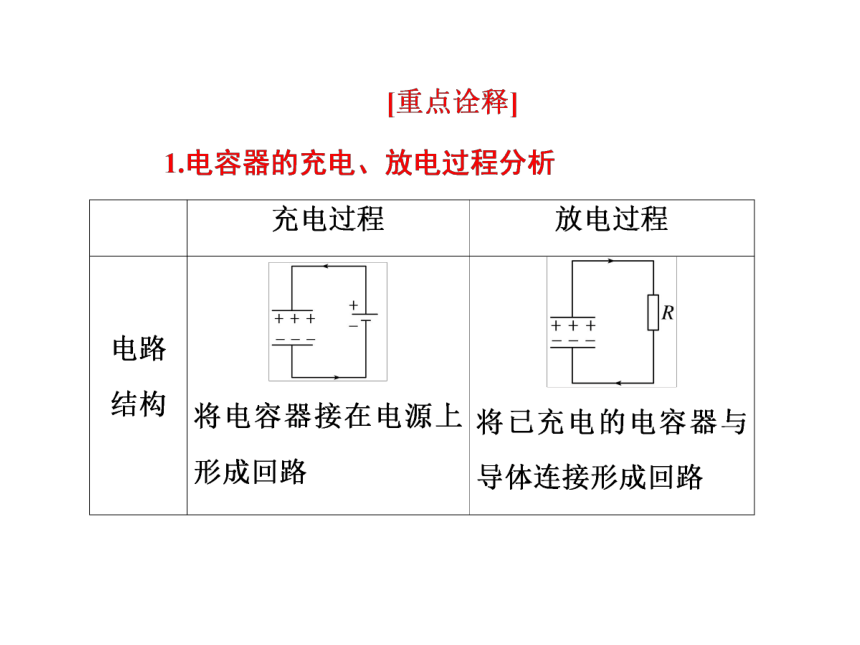 [重点诠释]

1.电容器的充电、放电过程分析

| | 充电过程 | 放电过程 |
|---|---|---|
| 电路结构 | + + + − − − + − 将电容器接在电源上形成回路 | + + + − − − $R$ 将已充电的电容器与导体连接形成回路 |